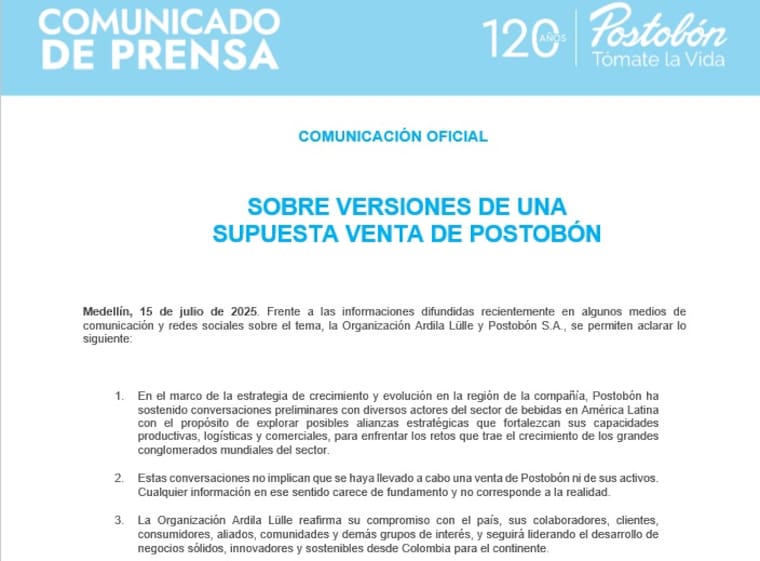 COMUNICADO DE PRENSA

120 AÑOS Postobón Tómate la Vida

COMUNICACIÓN OFICIAL

SOBRE VERSIONES DE UNA SUPUESTA VENTA DE POSTOBÓN

Medellín, 15 de julio de 2025. Frente a las informaciones difundidas recientemente en algunos medios de comunicación y redes sociales sobre el tema, la Organización Ardila Lülle y Postobón S.A., se permiten aclarar lo siguiente:

1. En el marco de la estrategia de crecimiento y evolución en la región de la compañía, Postobón ha sostenido conversaciones preliminares con diversos actores del sector de bebidas en América Latina con el propósito de explorar posibles alianzas estratégicas que fortalezcan sus capacidades productivas, logísticas y comerciales, para enfrentar los retos que trae el crecimiento de los grandes conglomerados mundiales del sector.

2. Estas conversaciones no implican que se haya llevado a cabo una venta de Postobón ni de sus activos. Cualquier información en ese sentido carece de fundamento y no corresponde a la realidad.

3. La Organización Ardila Lülle reafirma su compromiso con el país, sus colaboradores, clientes, consumidores, aliados, comunidades y demás grupos de interés, y seguirá liderando el desarrollo de negocios sólidos, innovadores y sostenibles desde Colombia para el continente.